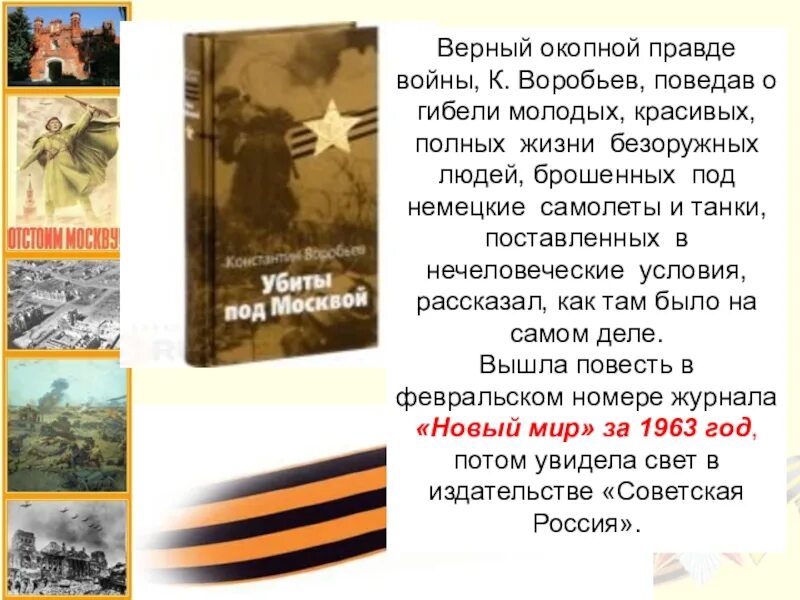 ОТСТОИМ МОСКВУ

Константин Воробьев
Убиты под Москвой

Верный окопной правде войны, К. Воробьев, поведав о гибели молодых, красивых, полных жизни безоружных людей, брошенных под немецкие самолеты и танки, поставленных в нечеловеческие условия, рассказал, как там было на самом деле.
Вышла повесть в февральском номере журнала «Новый мир» за 1963 год, потом увидела свет в издательстве «Советская Россия».